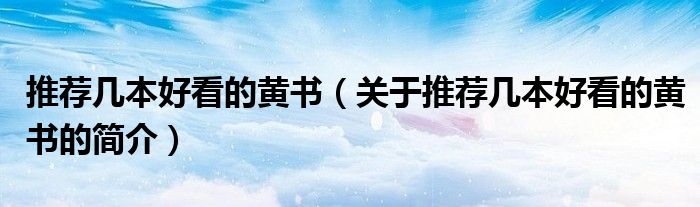 推荐几本好看的黄书（关于推荐几本好看的黄书的简介）